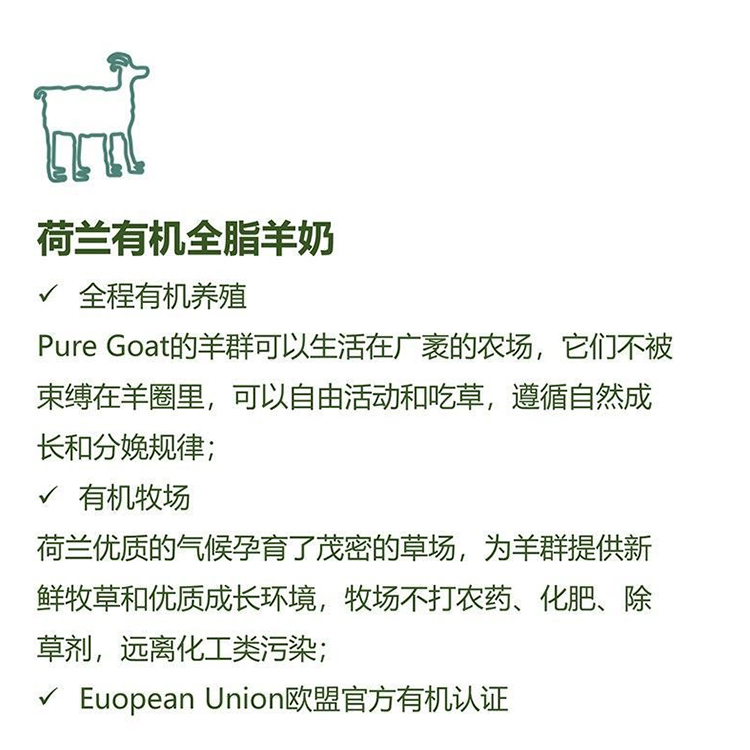 荷兰有机全脂羊奶

✓ 全程有机养殖

Pure Goat的羊群可以生活在广袤的农场，它们不被束缚在羊圈里，可以自由活动和吃草，遵循自然成长和分娩规律；

✓ 有机牧场

荷兰优质的气候孕育了茂密的草场，为羊群提供新鲜牧草和优质成长环境，牧场不打农药、化肥、除草剂，远离化工类污染；

✓ Euopean Union欧盟官方有机认证